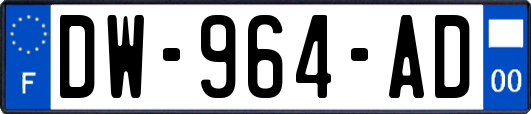 F

DW-964-AD

00